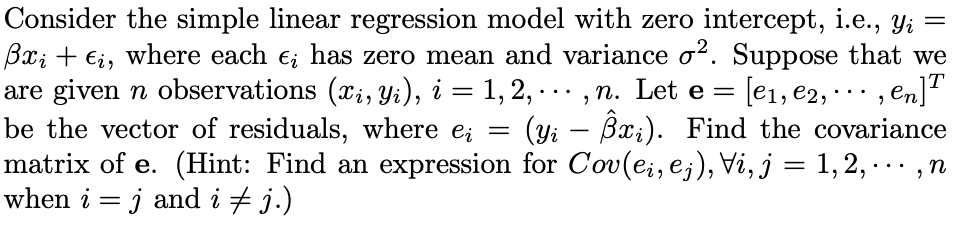 Consider the simple linear regression model with zero intercept, i.e., $y_i = \beta x_i + \epsilon_i$, where each $\epsilon_i$ has zero mean and variance $\sigma^2$. Suppose that we are given $n$ observations $(x_i, y_i)$, $i = 1, 2, \cdots, n$. Let $\mathbf{e} = [e_1, e_2, \cdots, e_n]^T$ be the vector of residuals, where $e_i = (y_i - \hat{\beta} x_i)$. Find the covariance matrix of $\mathbf{e}$. (Hint: Find an expression for $Cov(e_i, e_j), \forall i, j = 1, 2, \cdots, n$ when $i = j$ and $i \neq j$.)